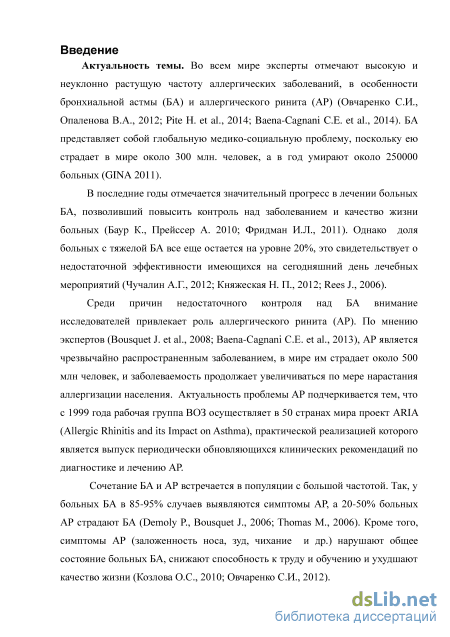 Введение

Актуальность темы. Во всем мире эксперты отмечают высокую и неуклонно растущую частоту аллергических заболеваний, в особенности бронхиальной астмы (БА) и аллергического ринита (АР) (Овчаренко С.И., Опаленова В.А., 2012; Pite H. et al., 2014; Baena-Cagnani C.E. et al., 2014). БА представляет собой глобальную медико-социальную проблему, поскольку ею страдает в мире около 300 млн. человек, а в год умирают около 250000 больных (GINA 2011).

В последние годы отмечается значительный прогресс в лечении больных БА, позволивший повысить контроль над заболеванием и качество жизни больных (Баур К., Прейссер А. 2010; Фридман И.Л., 2011). Однако доля больных с тяжелой БА все еще остается на уровне 20%, это свидетельствует о недостаточной эффективности имеющихся на сегодняшний день лечебных мероприятий (Чучалин А.Г., 2012; Княжеская Н. П., 2012; Rees J., 2006).

Среди причин недостаточного контроля над БА внимание исследователей привлекает роль аллергического ринита (АР). По мнению экспертов (Bousquet J. et al., 2008; Baena-Cagnani C.E. et al., 2013), АР является чрезвычайно распространенным заболеванием, в мире им страдает около 500 млн человек, и заболеваемость продолжает увеличиваться по мере нарастания аллергизации населения. Актуальность проблемы АР подчеркивается тем, что с 1999 года рабочая группа ВОЗ осуществляет в 50 странах мира проект ARIA (Allergic Rhinitis and its Impact on Asthma), практической реализацией которого является выпуск периодически обновляющихся клинических рекомендаций по диагностике и лечению АР.

Сочетание БА и АР встречается в популяции с большой частотой. Так, у больных БА в 85-95% случаев выявляются симптомы АР, а 20-50% больных АР страдают БА (Demoly P., Bousquet J., 2006; Thomas M., 2006). Кроме того, симптомы АР (заложенность носа, зуд, чихание и др.) нарушают общее состояние больных БА, снижают способность к труду и обучению и ухудшают качество жизни (Козлова О.С., 2010; Овчаренко С.И., 2012).

dsLib.net
библиотека диссертаций